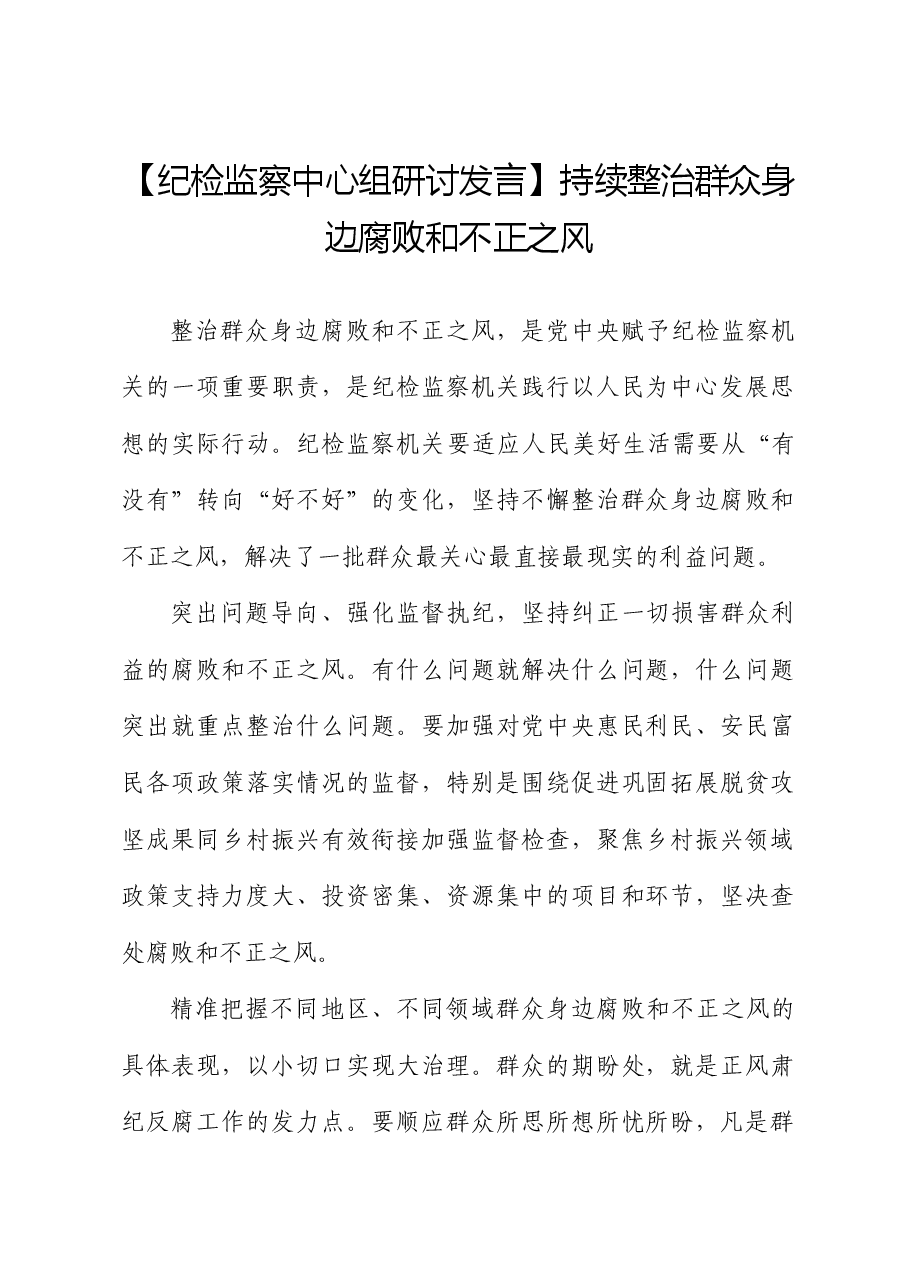 【纪检监察中心组研讨发言】持续整治群众身边腐败和不正之风

整治群众身边腐败和不正之风，是党中央赋予纪检监察机关的一项重要职责，是纪检监察机关践行以人民为中心发展思想的实际行动。纪检监察机关要适应人民美好生活需要从“有没有”转向“好不好”的变化，坚持不懈整治群众身边腐败和不正之风，解决了一批群众最关心最直接最现实的利益问题。

突出问题导向、强化监督执纪，坚持纠正一切损害群众利益的腐败和不正之风。有什么问题就解决什么问题，什么问题突出就重点整治什么问题。要加强对党中央惠民利民、安民富民各项政策落实情况的监督，特别是围绕促进巩固拓展脱贫攻坚成果同乡村振兴有效衔接加强监督检查，聚焦乡村振兴领域政策支持力度大、投资密集、资源集中的项目和环节，坚决查处腐败和不正之风。

精准把握不同地区、不同领域群众身边腐败和不正之风的具体表现，以小切口实现大治理。群众的期盼处，就是正风肃纪反腐工作的发力点。要顺应群众所思所想所忧所盼，凡是群